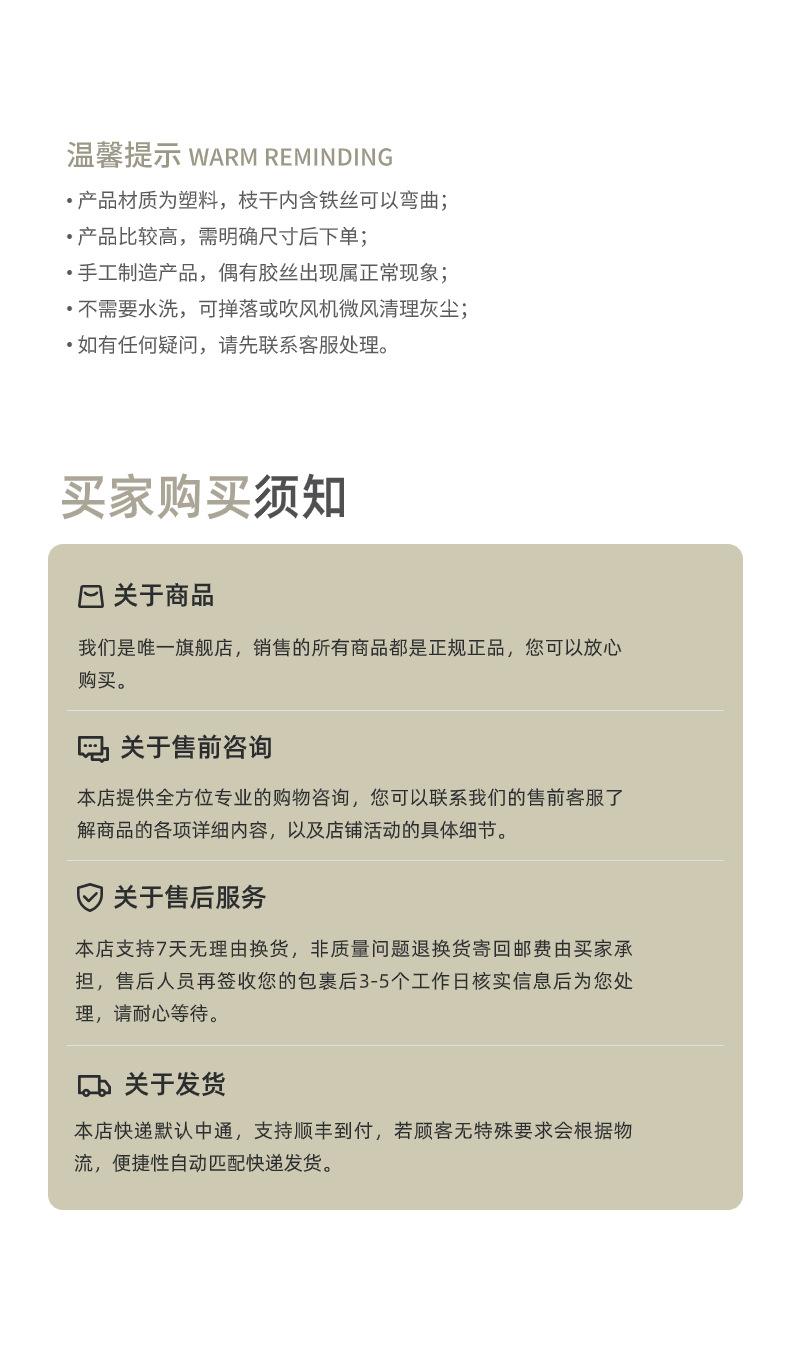 温馨提示 WARM REMINDING

• 产品材质为塑料，枝干内含铁丝可以弯曲；
• 产品比较高，需明确尺寸后下单；
• 手工制造产品，偶有胶丝出现属正常现象；
• 不需要水洗，可掸落或吹风机微风清理灰尘；
• 如有任何疑问，请先联系客服处理。

买家购买须知

关于商品

我们是唯一旗舰店，销售的所有商品都是正规正品，您可以放心购买。

关于售前咨询

本店提供全方位专业的购物咨询，您可以联系我们的售前客服了解商品的各项详细内容，以及店铺活动的具体细节。

关于售后服务

本店支持7天无理由换货，非质量问题退换货寄回邮费由买家承担，售后人员再签收您的包裹后3-5个工作日核实信息后为您处理，请耐心等待。

关于发货

本店快递默认中通，支持顺丰到付，若顾客无特殊要求会根据物流，便捷性自动匹配快递发货。